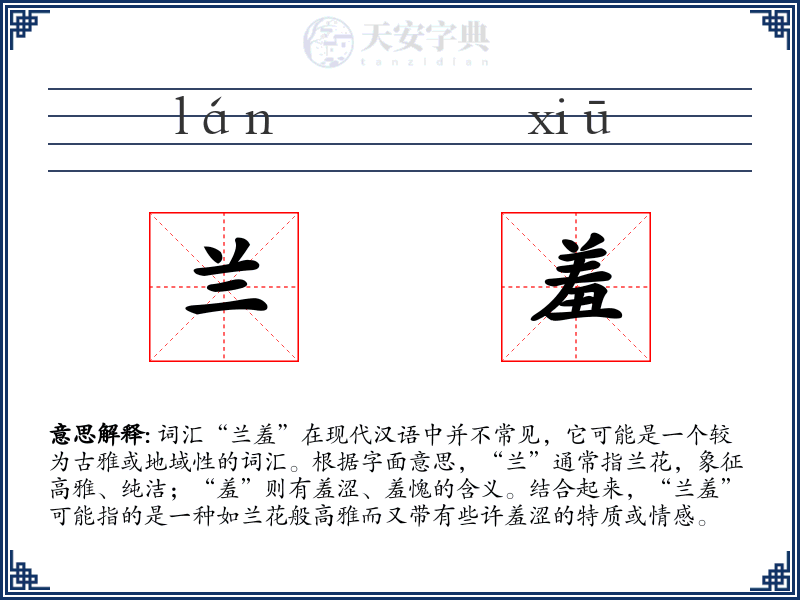 天安字典
tanzidian

lán xiū

兰 羞

意思解释: 词汇“兰羞”在现代汉语中并不常见，它可能是一个较为古雅或地域性的词汇。根据字面意思，“兰”通常指兰花，象征高雅、纯洁；“羞”则有羞涩、羞愧的含义。结合起来，“兰羞”可能指的是一种如兰花般高雅而又带有些许羞涩的特质或情感。